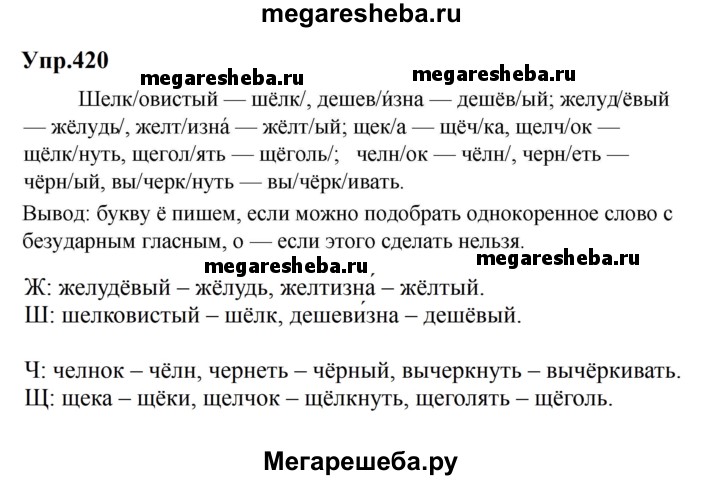 megaresheba.ru

Упр.420

megaresheba.ru megaresheba.ru

Шелк/овистый — шёлк/, дешев/и́зна — дешёв/ый; желуд/ёвый — жёлудь/, желт/изна́ — жёлт/ый; щек/а — щёч/ка, щелч/ок — щёлк/нуть, щегол/ять — щёголь/; челн/ок — чёлн/, черн/еть — чёрн/ый, вы/черк/нуть — вы/чёрк/ивать.

Вывод: букву ё пишем, если можно подобрать однокоренное слово с безударным гласным, о — если этого сделать нельзя.

megaresheba.ru megaresheba.ru

Ж: желудёвый – жёлудь, желтизна́ – жёлтый.
Ш: шелковистый – шёлк, дешеви́зна – дешёвый.

Ч: челнок – чёлн, чернеть – чёрный, вычеркнуть – вычёркивать.
Щ: щека – щёки, щелчок – щёлкнуть, щеголять – щёголь.

Мегарешеба.ру